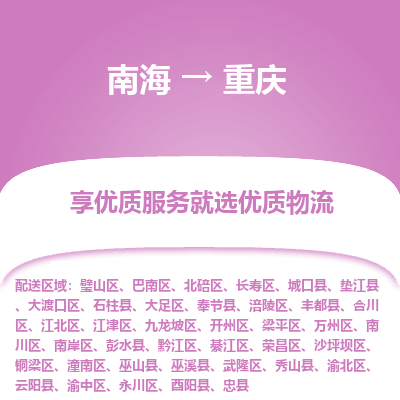 南海 → 重庆

享优质服务就选优质物流

配送区域：璧山区、巴南区、北碚区、长寿区、城口县、垫江县、大渡口区、石柱县、大足区、奉节县、涪陵区、丰都县、合川区、江北区、江津区、九龙坡区、开州区、梁平区、万州区、南川区、南岸区、彭水县、黔江区、綦江区、荣昌区、沙坪坝区、铜梁区、潼南区、巫山县、巫溪县、武隆区、秀山县、渝北区、云阳县、渝中区、永川区、酉阳县、忠县